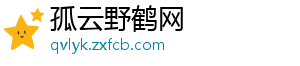 孤云野鹤网
qvlyk.zxfcb.com